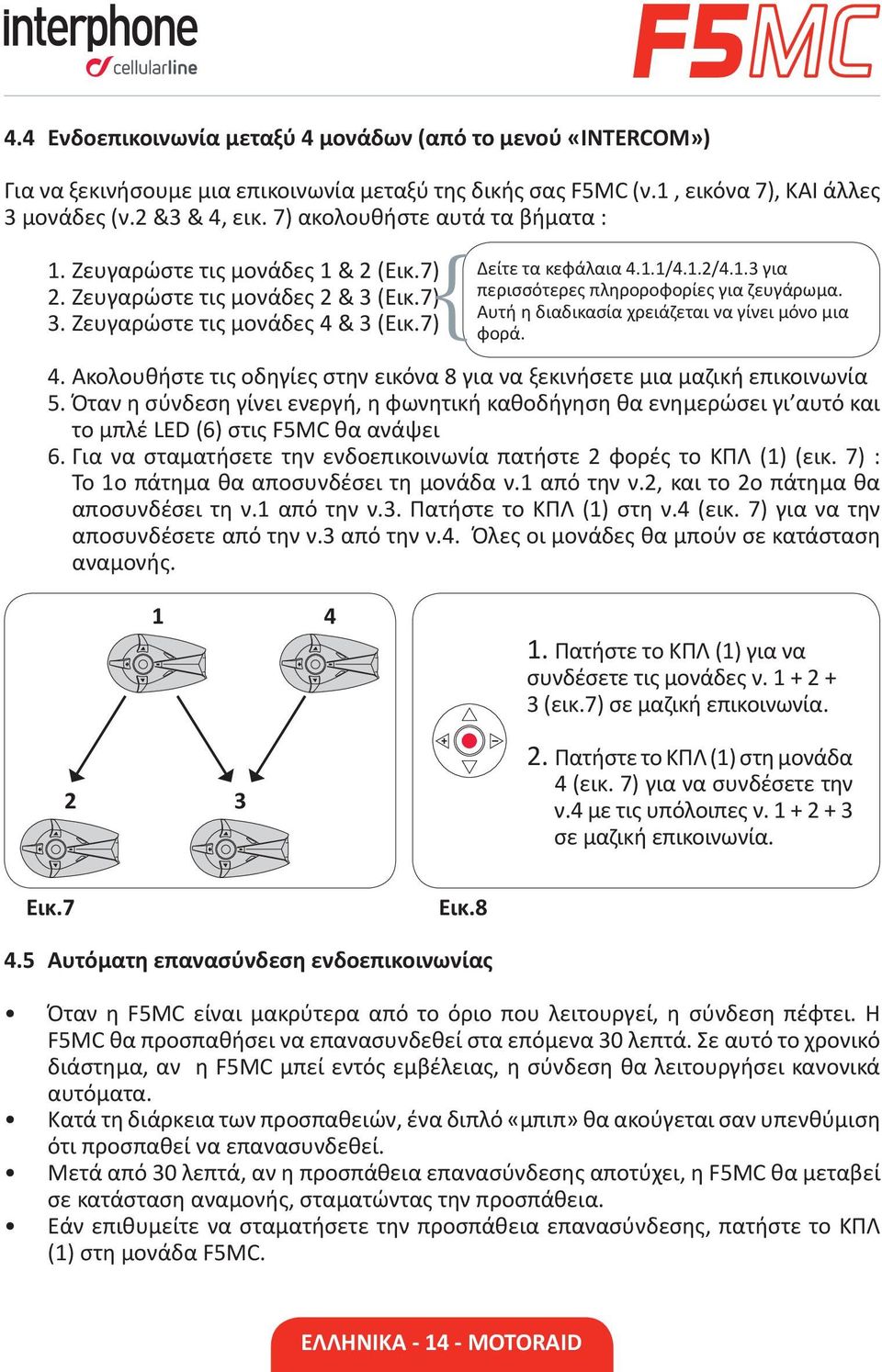 interphone
cellularline

F5MC

4.4 Ενδοεπικοινωνία μεταξύ 4 μονάδων (από το μενού «INTERCOM»)

Για να ξεκινήσουμε μια επικοινωνία μεταξύ της δικής σας F5MC (ν.1 , εικόνα 7), ΚΑΙ άλλες 3 μονάδες (ν.2 &3 & 4, εικ. 7) ακολουθήστε αυτά τα βήματα :

1. Ζευγαρώστε τις μονάδες 1 & 2 (Εικ.7)
2. Ζευγαρώστε τις μονάδες 2 & 3 (Εικ.7)
3. Ζευγαρώστε τις μονάδες 4 & 3 (Εικ.7)

Δείτε τα κεφάλαια 4.1.1/4.1.2/4.1.3 για περισσότερες πληροροφορίες για ζευγάρωμα. Αυτή η διαδικασία χρειάζεται να γίνει μόνο μια φορά.

4. Ακολουθήστε τις οδηγίες στην εικόνα 8 για να ξεκινήσετε μια μαζική επικοινωνία
5. Όταν η σύνδεση γίνει ενεργή, η φωνητική καθοδήγηση θα ενημερώσει γι'αυτό και το μπλέ LED (6) στις F5MC θα ανάψει
6. Για να σταματήσετε την ενδοεπικοινωνία πατήστε 2 φορές το ΚΠΛ (1) (εικ. 7) : Το 1ο πάτημα θα αποσυνδέσει τη μονάδα ν.1 από την ν.2, και το 2ο πάτημα θα αποσυνδέσει τη ν.1 από την ν.3. Πατήστε το ΚΠΛ (1) στη ν.4 (εικ. 7) για να την αποσυνδέσετε από την ν.3 από την ν.4. Όλες οι μονάδες θα μπούν σε κατάσταση αναμονής.

1
4
2
3

1. Πατήστε το ΚΠΛ (1) για να συνδέσετε τις μονάδες ν. 1 + 2 + 3 (εικ.7) σε μαζική επικοινωνία.

2. Πατήστε το ΚΠΛ (1) στη μονάδα 4 (εικ. 7) για να συνδέσετε την ν.4 με τις υπόλοιπες ν. 1 + 2 + 3 σε μαζική επικοινωνία.

Εικ.7
Εικ.8

4.5 Αυτόματη επανασύνδεση ενδοεπικοινωνίας

• Όταν η F5MC είναι μακρύτερα από το όριο που λειτουργεί, η σύνδεση πέφτει. Η F5MC θα προσπαθήσει να επανασυνδεθεί στα επόμενα 30 λεπτά. Σε αυτό το χρονικό διάστημα, αν η F5MC μπεί εντός εμβέλειας, η σύνδεση θα λειτουργήσει κανονικά αυτόματα.
• Κατά τη διάρκεια των προσπαθειών, ένα διπλό «μπιπ» θα ακούγεται σαν υπενθύμιση ότι προσπαθεί να επανασυνδεθεί.
• Μετά από 30 λεπτά, αν η προσπάθεια επανασύνδεσης αποτύχει, η F5MC θα μεταβεί σε κατάσταση αναμονής, σταματώντας την προσπάθεια.
• Εάν επιθυμείτε να σταματήσετε την προσπάθεια επανασύνδεσης, πατήστε το ΚΠΛ (1) στη μονάδα F5MC.

ΕΛΛΗΝΙΚΑ - 14 - MOTORAID